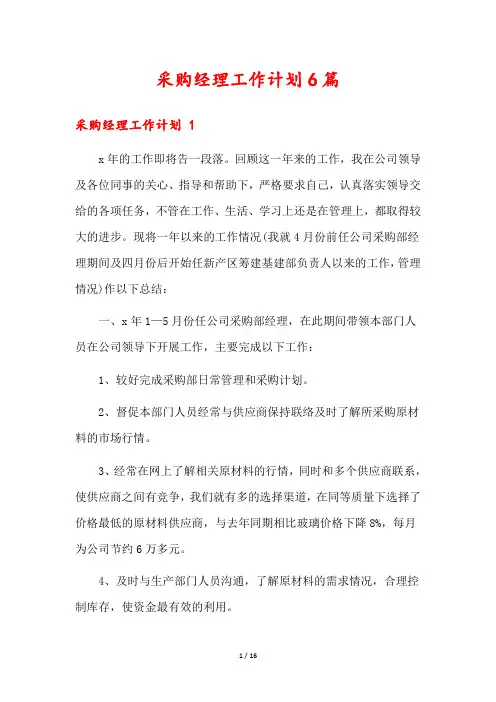 采购经理工作计划6篇

采购经理工作计划 1

x年的工作即将告一段落。回顾这一年来的工作，我在公司领导及各位同事的关心、指导和帮助下，严格要求自己，认真落实领导交给的各项任务，不管在工作、生活、学习上还是在管理上，都取得较大的进步。现将一年以来的工作情况(我就4月份前任公司采购部经理期间及四月份后开始任新产区筹建基建部负责人以来的工作，管理情况)作以下总结：

一、x年1—5月份任公司采购部经理，在此期间带领本部门人员在公司领导下开展工作，主要完成以下工作：

1、较好完成采购部日常管理和采购计划。

2、督促本部门人员经常与供应商保持联络及时了解所采购原材料的市场行情。

3、经常在网上了解相关原材料的行情，同时和多个供应商联系，使供应商之间有竞争，我们就有多的选择渠道，在同等质量下选择了价格最低的原材料供应商，与去年同期相比玻璃价格下降8%，每月为公司节约6万多元。

4、及时与生产部门人员沟通，了解原材料的需求情况，合理控制库存，使资金最有效的利用。

1 / 16